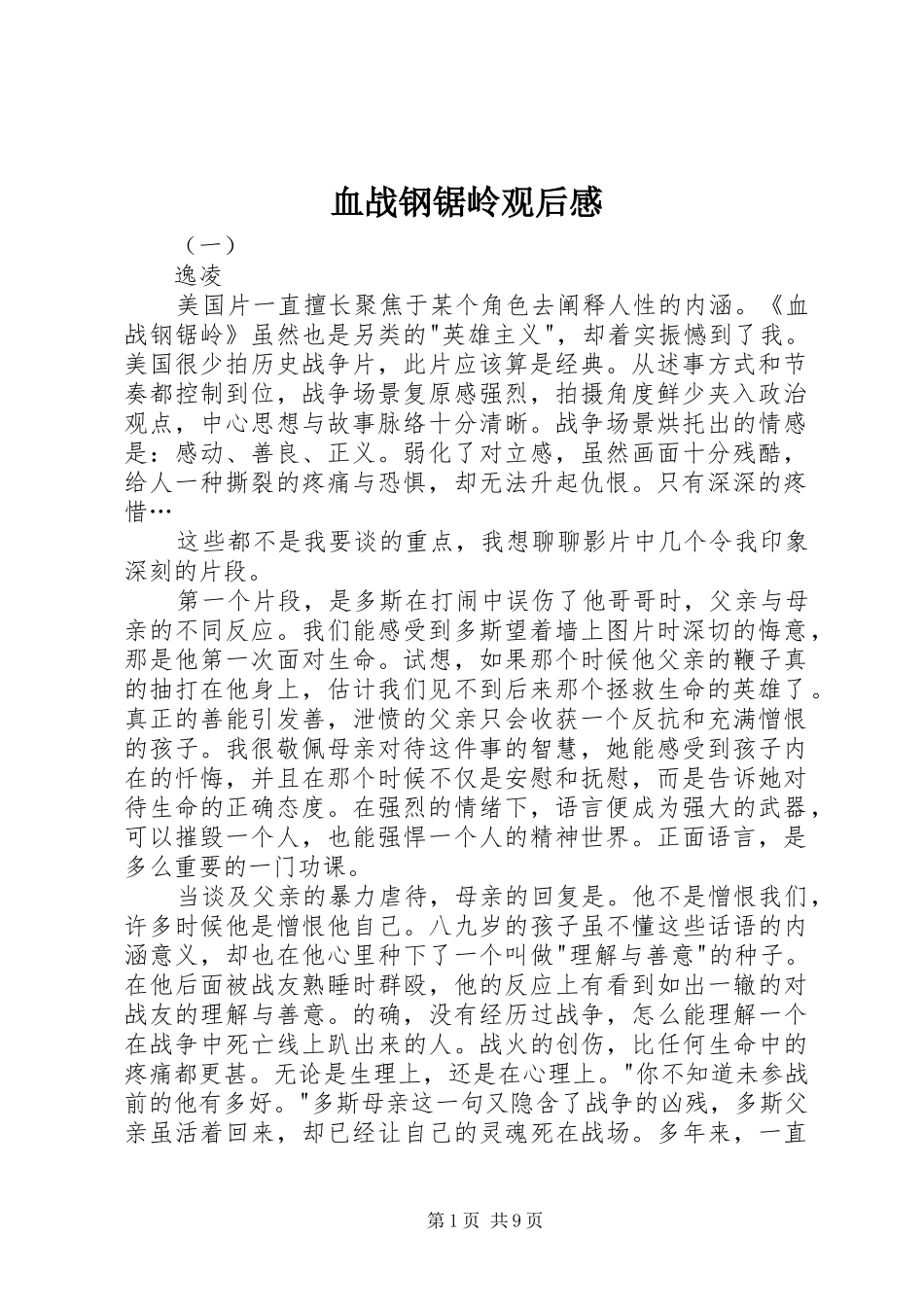 血战钢锯岭观后感

（一）

逸凌

美国片一直擅长聚焦于某个角色去阐释人性的内涵。《血战钢锯岭》虽然也是另类的"英雄主义"，却着实振憾到了我。美国很少拍历史战争片，此片应该算是经典。从述事方式和节奏都控制到位，战争场景复原感强烈，拍摄角度鲜少夹入政治观点，中心思想与故事脉络十分清晰。战争场景烘托出的情感是：感动、善良、正义。弱化了对立感，虽然画面十分残酷，给人一种撕裂的疼痛与恐惧，却无法升起仇恨。只有深深的疼惜…

这些都不是我要谈的重点，我想聊聊影片中几个令我印象深刻的片段。

第一个片段，是多斯在打闹中误伤了他哥哥时，父亲与母亲的不同反应。我们能感受到多斯望着墙上图片时深切的悔意，那是他第一次面对生命。试想，如果那个时候他父亲的鞭子真的抽打在他身上，估计我们见不到后来那个拯救生命的英雄了。真正的善能引发善，泄愤的父亲只会收获一个反抗和充满憎恨的孩子。我很敬佩母亲对待这件事的智慧，她能感受到孩子内在的忏悔，并且在那个时候不仅是安慰和抚慰，而是告诉她对待生命的正确态度。在强烈的情绪下，语言便成为强大的武器，可以摧毁一个人，也能强悍一个人的精神世界。正面语言，是多么重要的一门功课。

当谈及父亲的暴力虐待，母亲的回复是。他不是憎恨我们，许多时候他是憎恨他自己。八九岁的孩子虽不懂这些话语的内涵意义，却也在他心里种下了一个叫做"理解与善意"的种子。在他后面被战友熟睡时群殴，他的反应上有看到如出一辙的对战友的理解与善意。的确，没有经历过战争，怎么能理解一个在战争中死亡线上趴出来的人。战火的创伤，比任何生命中的疼痛都更甚。无论是生理上，还是在心理上。"你不知道未参战前的他有多好。"多斯母亲这一句又隐含了战争的凶残，多斯父亲虽活着回来，却已经让自己的灵魂死在战场。多年来，一直

第1页 共9页